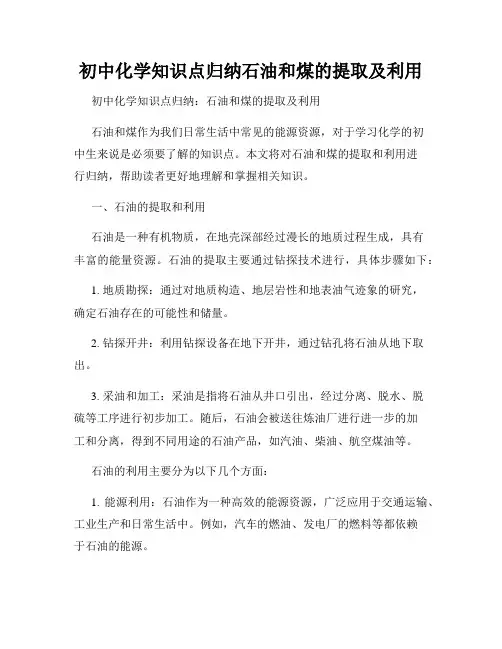 初中化学知识点归纳石油和煤的提取及利用

初中化学知识点归纳：石油和煤的提取及利用

石油和煤作为我们日常生活中常见的能源资源，对于学习化学的初中生来说是必须要了解的知识点。本文将对石油和煤的提取和利用进行归纳，帮助读者更好地理解和掌握相关知识。

一、石油的提取和利用

石油是一种有机物质，在地壳深部经过漫长的地质过程生成，具有丰富的能量资源。石油的提取主要通过钻探技术进行，具体步骤如下：

1. 地质勘探：通过对地质构造、地层岩性和地表油气迹象的研究，确定石油存在的可能性和储量。

2. 钻探开井：利用钻探设备在地下开井，通过钻孔将石油从地下取出。

3. 采油和加工：采油是指将石油从井口引出，经过分离、脱水、脱硫等工序进行初步加工。随后，石油会被送往炼油厂进行进一步的加工和分离，得到不同用途的石油产品，如汽油、柴油、航空煤油等。

石油的利用主要分为以下几个方面：

1. 能源利用：石油作为一种高效的能源资源，广泛应用于交通运输、工业生产和日常生活中。例如，汽车的燃油、发电厂的燃料等都依赖于石油的能源。